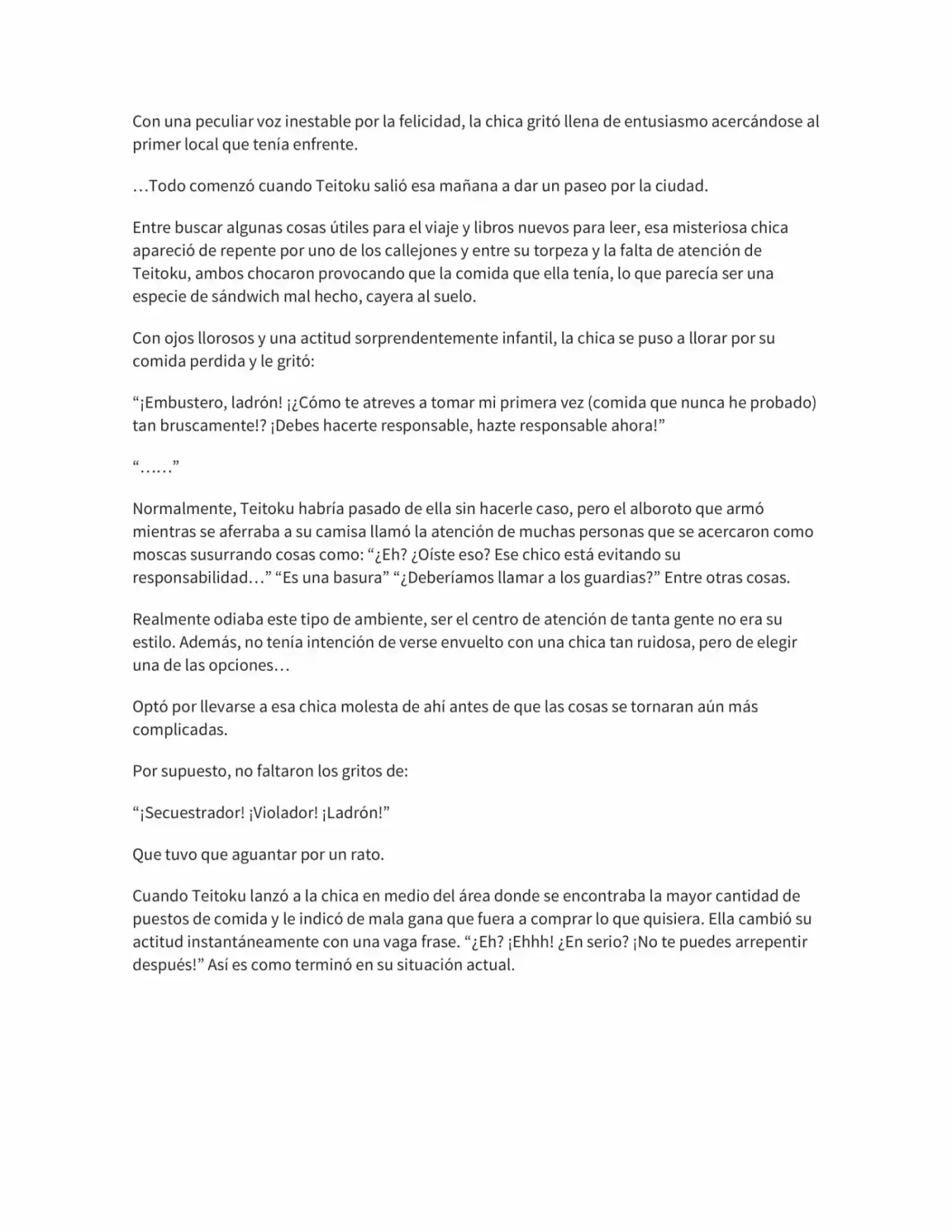 Con una peculiar voz inestable por la felicidad, la chica gritó llena de entusiasmo acercándose al primer local que tenía enfrente.

…Todo comenzó cuando Teitoku salió esa mañana a dar un paseo por la ciudad.

Entre buscar algunas cosas útiles para el viaje y libros nuevos para leer, esa misteriosa chica apareció de repente por uno de los callejones y entre su torpeza y la falta de atención de Teitoku, ambos chocaron provocando que la comida que ella tenía, lo que parecía ser una especie de sándwich mal hecho, cayera al suelo.

Con ojos llorosos y una actitud sorprendentemente infantil, la chica se puso a llorar por su comida perdida y le gritó:

“¡Embustero, ladrón! ¡¿Cómo te atreves a tomar mi primera vez (comida que nunca he probado) tan bruscamente!? ¡Debes hacerte responsable, hazte responsable ahora!”

“……”

Normalmente, Teitoku habría pasado de ella sin hacerle caso, pero el alboroto que armó mientras se aferraba a su camisa llamó la atención de muchas personas que se acercaron como moscas susurrando cosas como: “¿Eh? ¿Oíste eso? Ese chico está evitando su responsabilidad…” “Es una basura” “¿Deberíamos llamar a los guardias?” Entre otras cosas.

Realmente odiaba este tipo de ambiente, ser el centro de atención de tanta gente no era su estilo. Además, no tenía intención de verse envuelto con una chica tan ruidosa, pero de elegir una de las opciones…

Optó por llevarse a esa chica molesta de ahí antes de que las cosas se tornaran aún más complicadas.

Por supuesto, no faltaron los gritos de:

“¡Secuestrador! ¡Violador! ¡Ladrón!”

Que tuvo que aguantar por un rato.

Cuando Teitoku lanzó a la chica en medio del área donde se encontraba la mayor cantidad de puestos de comida y le indicó de mala gana que fuera a comprar lo que quisiera. Ella cambió su actitud instantáneamente con una vaga frase. “¿Eh? ¡Ehhh! ¿En serio? ¡No te puedes arrepentir después!” Así es como terminó en su situación actual.